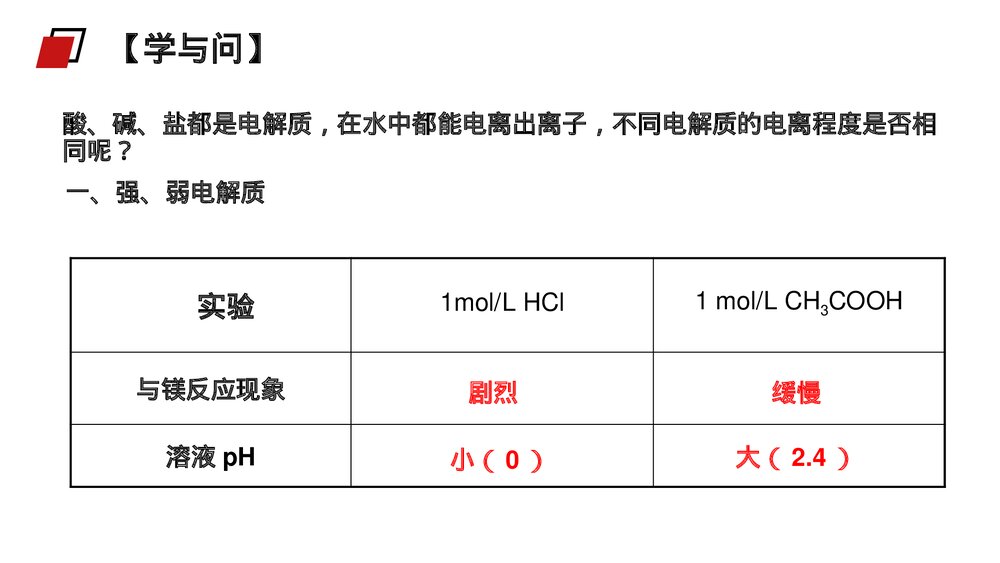 【学与问】

酸、碱、盐都是电解质，在水中都能电离出离子，不同电解质的电离程度是否相同呢？

一、强、弱电解质

| 实验 | 1mol/L HCl | 1 mol/L $CH_3COOH$ |
|---|---|---|
| 与镁反应现象 | 剧烈 | 缓慢 |
| 溶液pH | 小（0） | 大（2.4） |